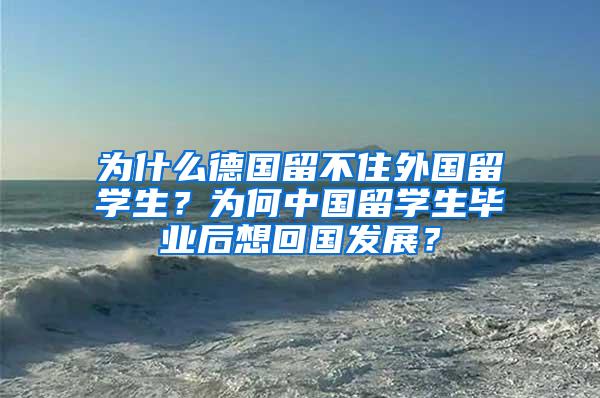 为什么德国留不住外国留学生？为何中国留学生毕业后想回国发展？